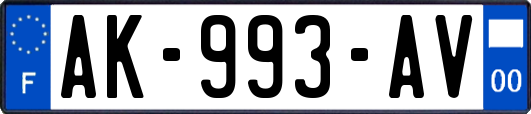 F

AK-993-AV

00